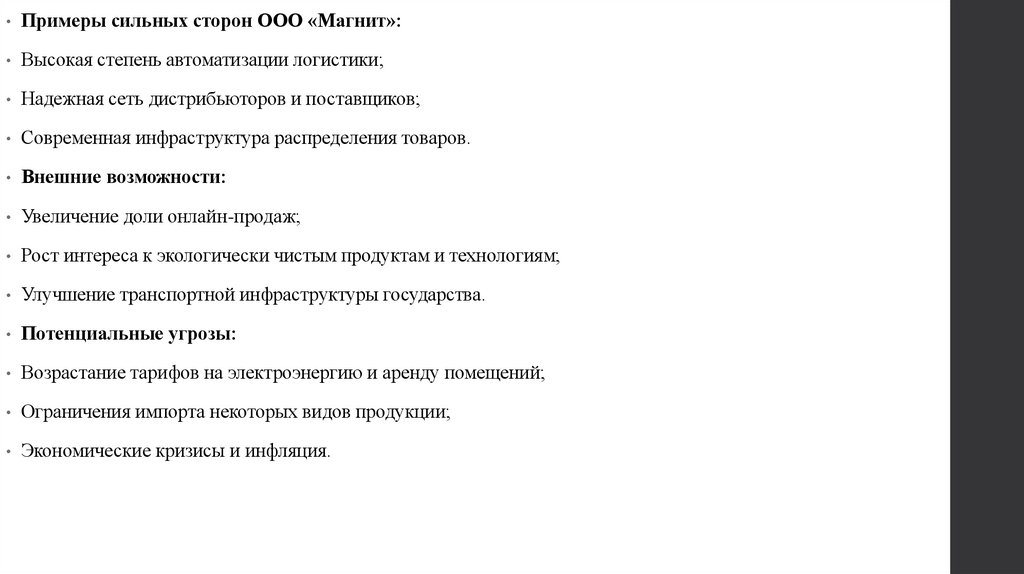 • Примеры сильных сторон ООО «Магнит»:
• Высокая степень автоматизации логистики;
• Надежная сеть дистрибьюторов и поставщиков;
• Современная инфраструктура распределения товаров.
• Внешние возможности:
• Увеличение доли онлайн-продаж;
• Рост интереса к экологически чистым продуктам и технологиям;
• Улучшение транспортной инфраструктуры государства.
• Потенциальные угрозы:
• Возрастание тарифов на электроэнергию и аренду помещений;
• Ограничения импорта некоторых видов продукции;
• Экономические кризисы и инфляция.